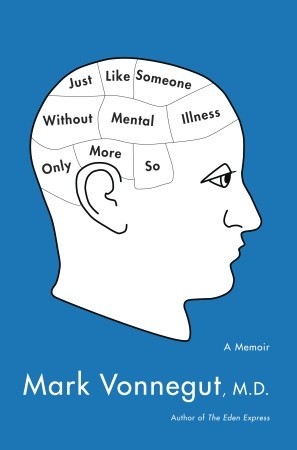 Just Like Someone
Without Mental Illness
Only More So

A Memoir

Mark Vonnegut, M.D.

Author of The Eden Express